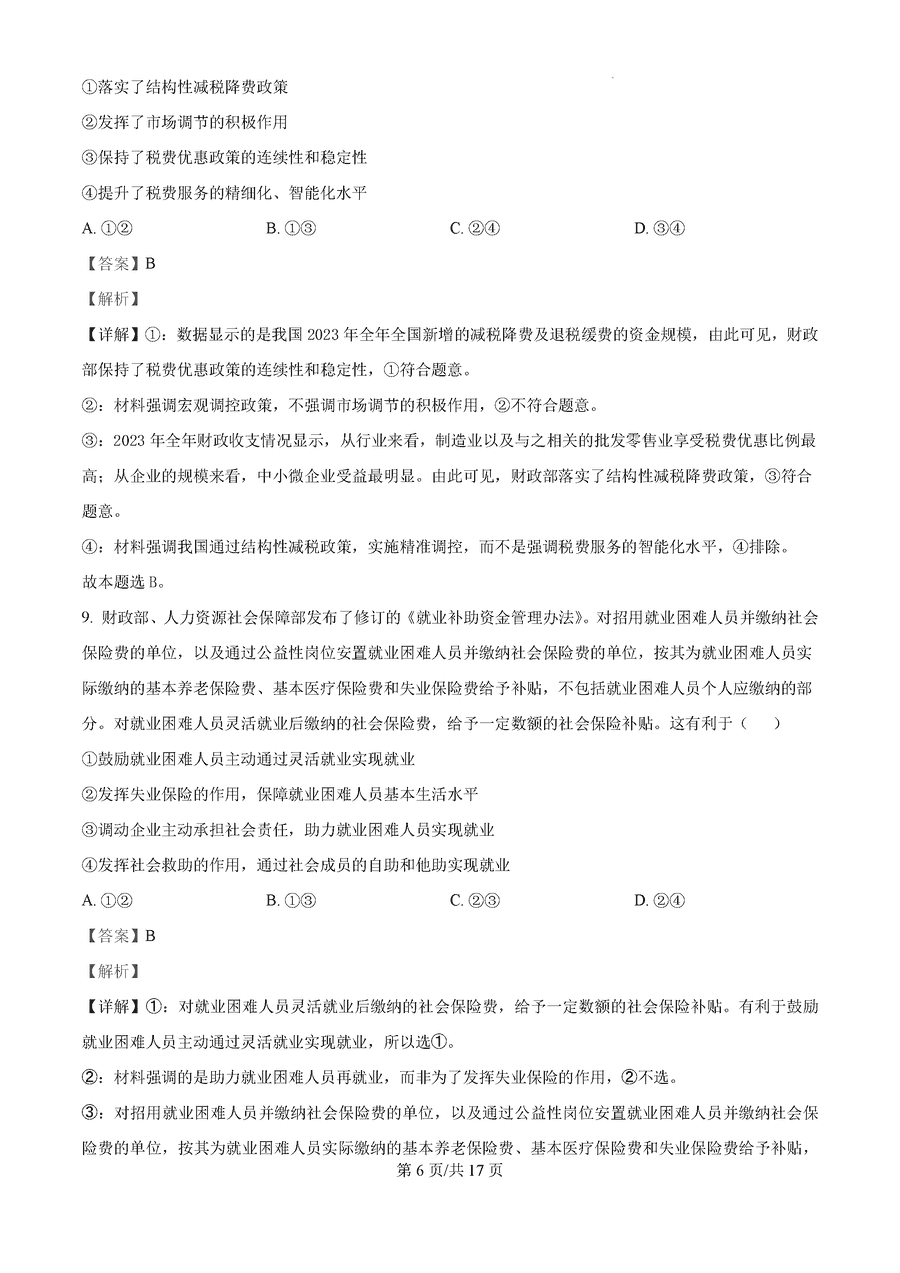 ①落实了结构性减税降费政策

②发挥了市场调节的积极作用

③保持了税费优惠政策的连续性和稳定性

④提升了税费服务的精细化、智能化水平

A. ①②　　B. ①③　　C. ②④　　D. ③④

【答案】B

【解析】

【详解】①：数据显示的是我国 2023 年全年全国新增的减税降费及退税缓费的资金规模，由此可见，财政部保持了税费优惠政策的连续性和稳定性，①符合题意。

②：材料强调宏观调控政策，不强调市场调节的积极作用，②不符合题意。

③：2023 年全年财政收支情况显示，从行业来看，制造业以及与之相关的批发零售业享受税费优惠比例最高；从企业的规模来看，中小微企业受益最明显。由此可见，财政部落实了结构性减税降费政策，③符合题意。

④：材料强调我国通过结构性减税政策，实施精准调控，而不是强调税费服务的智能化水平，④排除。

故本题选 B。

9. 财政部、人力资源社会保障部发布了修订的《就业补助资金管理办法》。对招用就业困难人员并缴纳社会保险费的单位，以及通过公益性岗位安置就业困难人员并缴纳社会保险费的单位，按其为就业困难人员实际缴纳的基本养老保险费、基本医疗保险费和失业保险费给予补贴，不包括就业困难人员个人应缴纳的部分。对就业困难人员灵活就业后缴纳的社会保险费，给予一定数额的社会保险补贴。这有利于（　　）

①鼓励就业困难人员主动通过灵活就业实现就业

②发挥失业保险的作用，保障就业困难人员基本生活水平

③调动企业主动承担社会责任，助力就业困难人员实现就业

④发挥社会救助的作用，通过社会成员的自助和他助实现就业

A. ①②　　B. ①③　　C. ②③　　D. ②④

【答案】B

【解析】

【详解】①：对就业困难人员灵活就业后缴纳的社会保险费，给予一定数额的社会保险补贴。有利于鼓励就业困难人员主动通过灵活就业实现就业，所以选①。

②：材料强调的是助力就业困难人员再就业，而非为了发挥失业保险的作用，②不选。

③：对招用就业困难人员并缴纳社会保险费的单位，以及通过公益性岗位安置就业困难人员并缴纳社会保险费的单位，按其为就业困难人员实际缴纳的基本养老保险费、基本医疗保险费和失业保险费给予补贴，

第 6 页/共 17 页